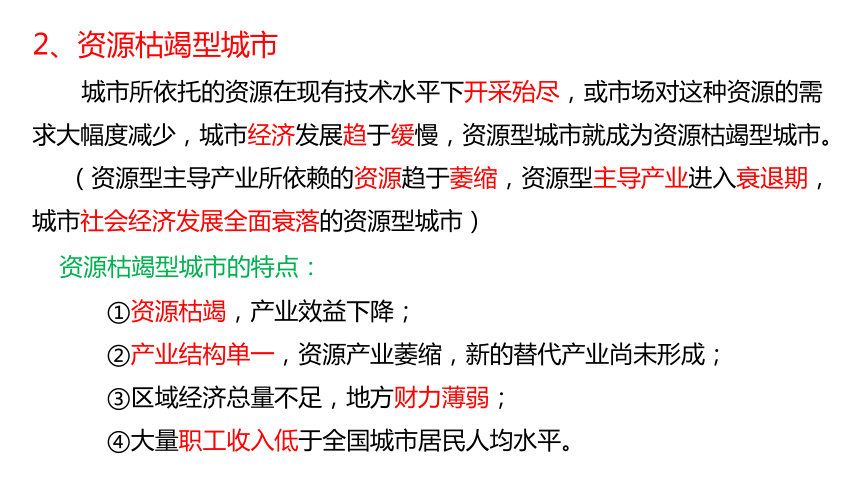 2、资源枯竭型城市

城市所依托的资源在现有技术水平下开采殆尽，或市场对这种资源的需求大幅度减少，城市经济发展趋于缓慢，资源型城市就成为资源枯竭型城市。

（资源型主导产业所依赖的资源趋于萎缩，资源型主导产业进入衰退期，城市社会经济发展全面衰落的资源型城市）

资源枯竭型城市的特点：

①资源枯竭，产业效益下降；

②产业结构单一，资源产业萎缩，新的替代产业尚未形成；

③区域经济总量不足，地方财力薄弱；

④大量职工收入低于全国城市居民人均水平。